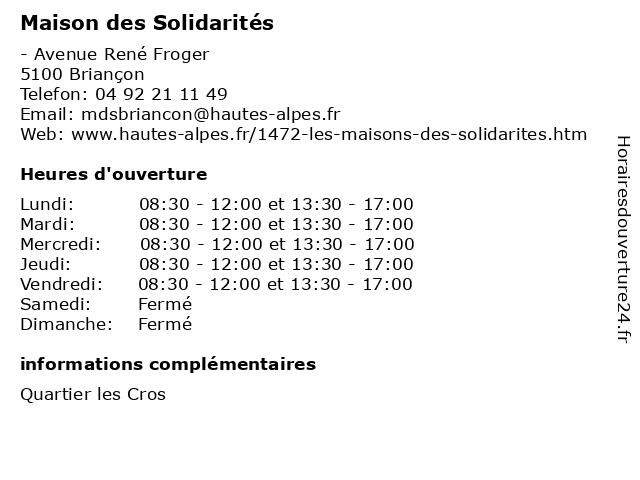 Maison des Solidarités

- Avenue René Froger
5100 Briançon
Telefon: 04 92 21 11 49
Email: mdsbriancon@hautes-alpes.fr
Web: www.hautes-alpes.fr/1472-les-maisons-des-solidarites.htm

Heures d'ouverture

| | |
|---|---|
| Lundi: | 08:30 - 12:00 et 13:30 - 17:00 |
| Mardi: | 08:30 - 12:00 et 13:30 - 17:00 |
| Mercredi: | 08:30 - 12:00 et 13:30 - 17:00 |
| Jeudi: | 08:30 - 12:00 et 13:30 - 17:00 |
| Vendredi: | 08:30 - 12:00 et 13:30 - 17:00 |
| Samedi: | Fermé |
| Dimanche: | Fermé |

informations complémentaires

Quartier les Cros

Horairesdouverture24.fr